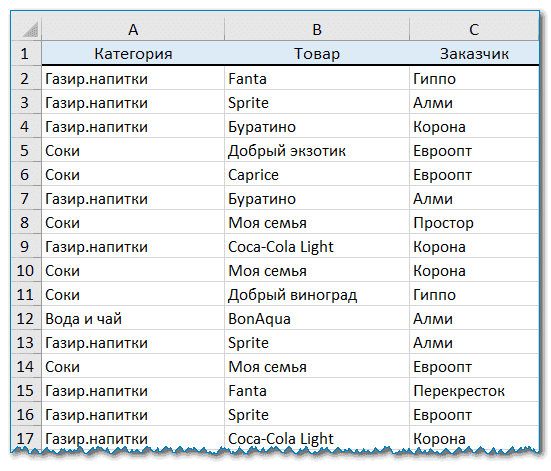 |  | A | B | C |
|---|---|---|---|
| 1 | Категория | Товар | Заказчик |
| 2 | Газир.напитки | Fanta | Гиппо |
| 3 | Газир.напитки | Sprite | Алми |
| 4 | Газир.напитки | Буратино | Корона |
| 5 | Соки | Добрый экзотик | Евроопт |
| 6 | Соки | Caprice | Евроопт |
| 7 | Газир.напитки | Буратино | Алми |
| 8 | Соки | Моя семья | Простор |
| 9 | Газир.напитки | Coca-Cola Light | Корона |
| 10 | Соки | Моя семья | Корона |
| 11 | Соки | Добрый виноград | Гиппо |
| 12 | Вода и чай | BonAqua | Алми |
| 13 | Газир.напитки | Sprite | Алми |
| 14 | Соки | Моя семья | Евроопт |
| 15 | Газир.напитки | Fanta | Перекресток |
| 16 | Газир.напитки | Sprite | Евроопт |
| 17 | Газир.напитки | Coca-Cola Light | Корона |